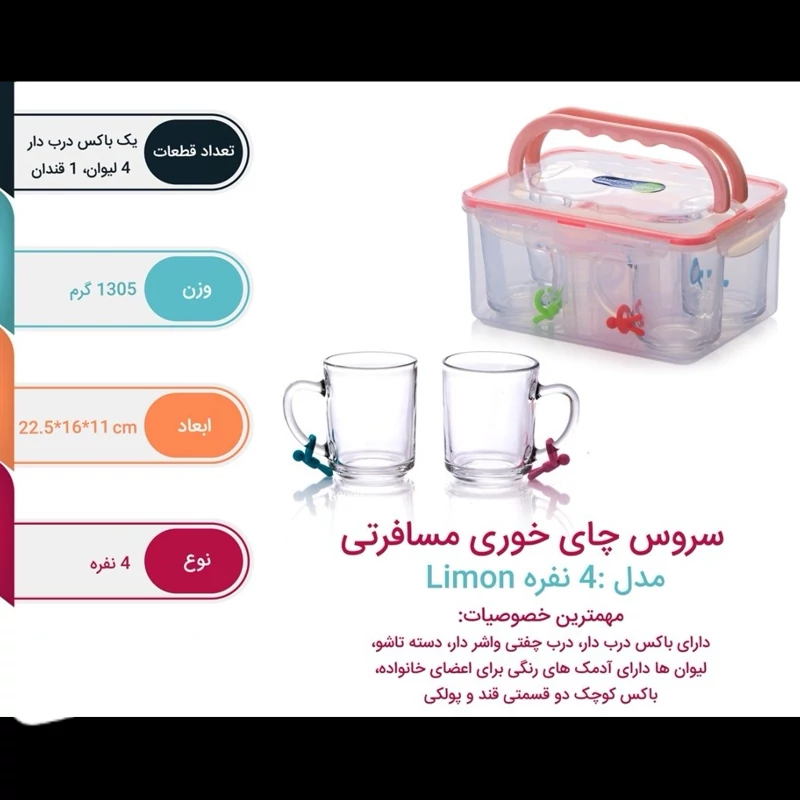 تعداد قطعات
یک باکس درب دار
4 لیوان، 1 قندان

وزن
1305 گرم

ابعاد
22.5*16*11 cm

نوع
4 نفره

سروس چای خوری مسافرتی
مدل :4 نفره Limon

مهمترین خصوصیات:
دارای باکس درب دار، درب چفتی واشر دار، دسته تاشو، لیوان ها دارای آدمک های رنگی برای اعضای خانواده، باکس کوچک دو قسمتی قند و پولکی